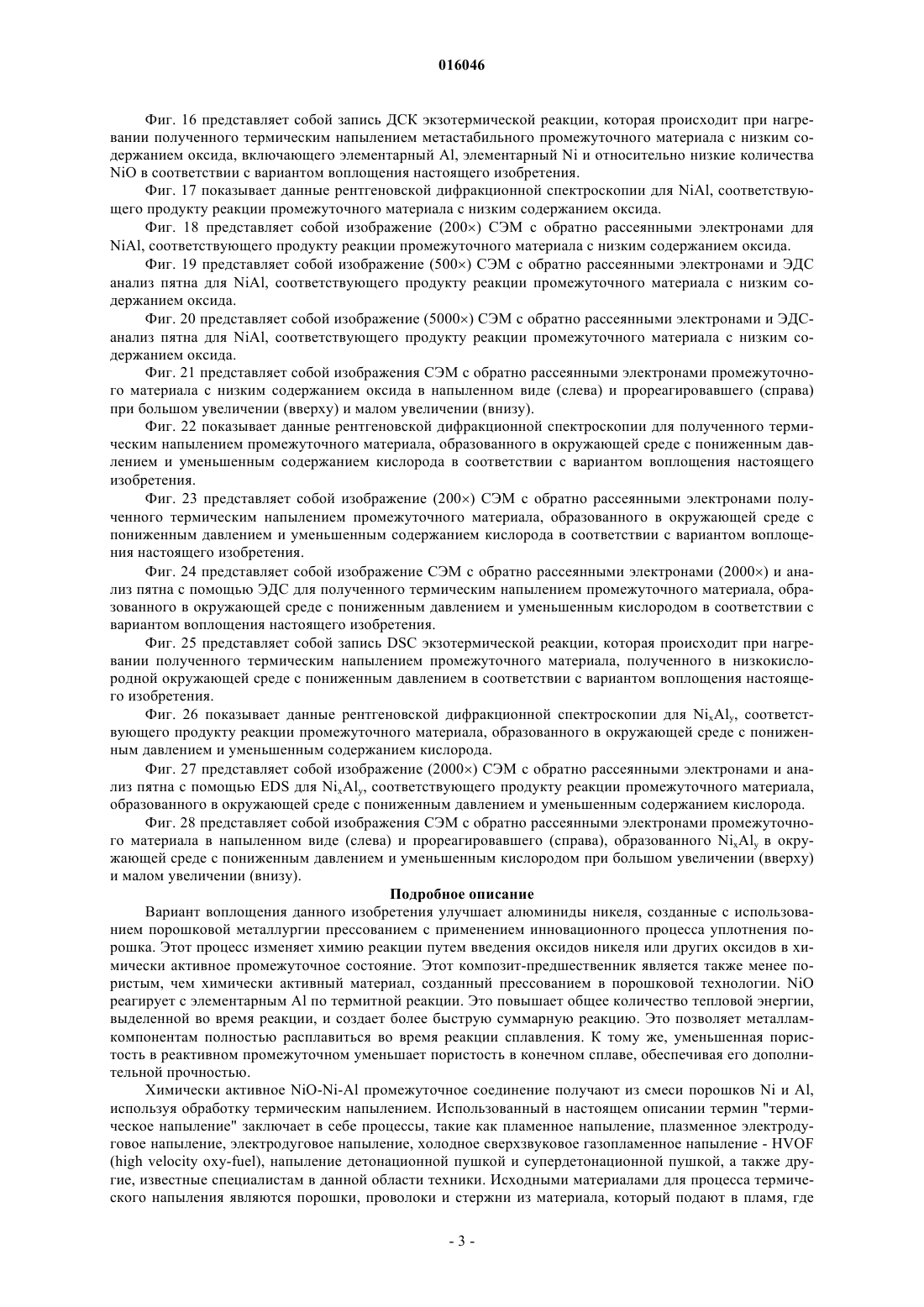 016046

Фиг. 16 представляет собой запись ДСК экзотермической реакции, которая происходит при нагревании полученного термическим напылением метастабильного промежуточного материала с низким содержанием оксида, включающего элементарный Al, элементарный Ni и относительно низкие количества NiO в соответствии с вариантом воплощения настоящего изобретения.

Фиг. 17 показывает данные рентгеновской дифракционной спектроскопии для NiAl, соответствующего продукту реакции промежуточного материала с низким содержанием оксида.

Фиг. 18 представляет собой изображение (200×) СЭМ с обратно рассеянными электронами для NiAl, соответствующего продукту реакции промежуточного материала с низким содержанием оксида.

Фиг. 19 представляет собой изображение (500×) СЭМ с обратно рассеянными электронами и ЭДС анализ пятна для NiAl, соответствующего продукту реакции промежуточного материала с низким содержанием оксида.

Фиг. 20 представляет собой изображение (5000×) СЭМ с обратно рассеянными электронами и ЭДС-анализ пятна для NiAl, соответствующего продукту реакции промежуточного материала с низким содержанием оксида.

Фиг. 21 представляет собой изображения СЭМ с обратно рассеянными электронами промежуточного материала с низким содержанием оксида в напыленном виде (слева) и прореагировавшего (справа) при большом увеличении (вверху) и малом увеличении (внизу).

Фиг. 22 показывает данные рентгеновской дифракционной спектроскопии для полученного термическим напылением промежуточного материала, образованного в окружающей среде с пониженным давлением и уменьшенным содержанием кислорода в соответствии с вариантом воплощения настоящего изобретения.

Фиг. 23 представляет собой изображение (200×) СЭМ с обратно рассеянными электронами полученного термическим напылением промежуточного материала, образованного в окружающей среде с пониженным давлением и уменьшенным содержанием кислорода в соответствии с вариантом воплощения настоящего изобретения.

Фиг. 24 представляет собой изображение СЭМ с обратно рассеянными электронами (2000×) и анализ пятна с помощью ЭДС для полученного термическим напылением промежуточного материала, образованного в окружающей среде с пониженным давлением и уменьшенным кислородом в соответствии с вариантом воплощения настоящего изобретения.

Фиг. 25 представляет собой запись DSC экзотермической реакции, которая происходит при нагревании полученного термическим напылением промежуточного материала, полученного в низкокислородной окружающей среде с пониженным давлением в соответствии с вариантом воплощения настоящего изобретения.

Фиг. 26 показывает данные рентгеновской дифракционной спектроскопии для $Ni_xAl_y$, соответствующего продукту реакции промежуточного материала, образованного в окружающей среде с пониженным давлением и уменьшенным содержанием кислорода.

Фиг. 27 представляет собой изображение (2000×) СЭМ с обратно рассеянными электронами и анализ пятна с помощью EDS для $Ni_xAl_y$, соответствующего продукту реакции промежуточного материала, образованного в окружающей среде с пониженным давлением и уменьшенным содержанием кислорода.

Фиг. 28 представляет собой изображения СЭМ с обратно рассеянными электронами промежуточного материала в напыленном виде (слева) и прореагировавшего (справа), образованного $Ni_xAl_y$ в окружающей среде с пониженным давлением и уменьшенным кислородом при большом увеличении (вверху) и малом увеличении (внизу).

Подробное описание

Вариант воплощения данного изобретения улучшает алюминиды никеля, созданные с использованием порошковой металлургии прессованием с применением инновационного процесса уплотнения порошка. Этот процесс изменяет химию реакции путем введения оксидов никеля или других оксидов в химически активное промежуточное состояние. Этот композит-предшественник является также менее пористым, чем химически активный материал, созданный прессованием в порошковой технологии. NiO реагирует с элементарным Al по термитной реакции. Это повышает общее количество тепловой энергии, выделенной во время реакции, и создает более быструю суммарную реакцию. Это позволяет металлам-компонентам полностью расплавиться во время реакции сплавления. К тому же, уменьшенная пористость в реактивном промежуточном уменьшает пористость в конечном сплаве, обеспечивая его дополнительной прочностью.

Химически активное NiO-Ni-Al промежуточное соединение получают из смеси порошков Ni и Al, используя обработку термическим напылением. Использованный в настоящем описании термин "термическое напыление" заключает в себе процессы, такие как пламенное напыление, плазменное электродуговое напыление, электродуговое напыление, холодное сверхзвуковое газопламенное напыление - HVOF (high velocity oxy-fuel), напыление детонационной пушкой и супердетонационной пушкой, а также другие, известные специалистам в данной области техники. Исходными материалами для процесса термического напыления являются порошки, проволоки и стержни из материала, который подают в пламя, где

- 3 -